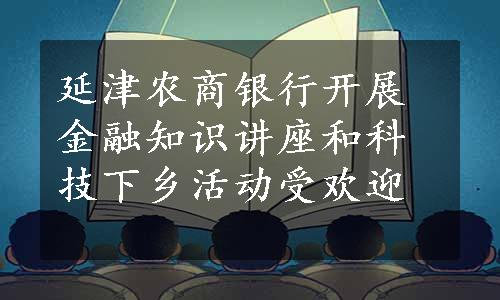 延津农商银行开展金融知识讲座和科技下乡活动受欢迎